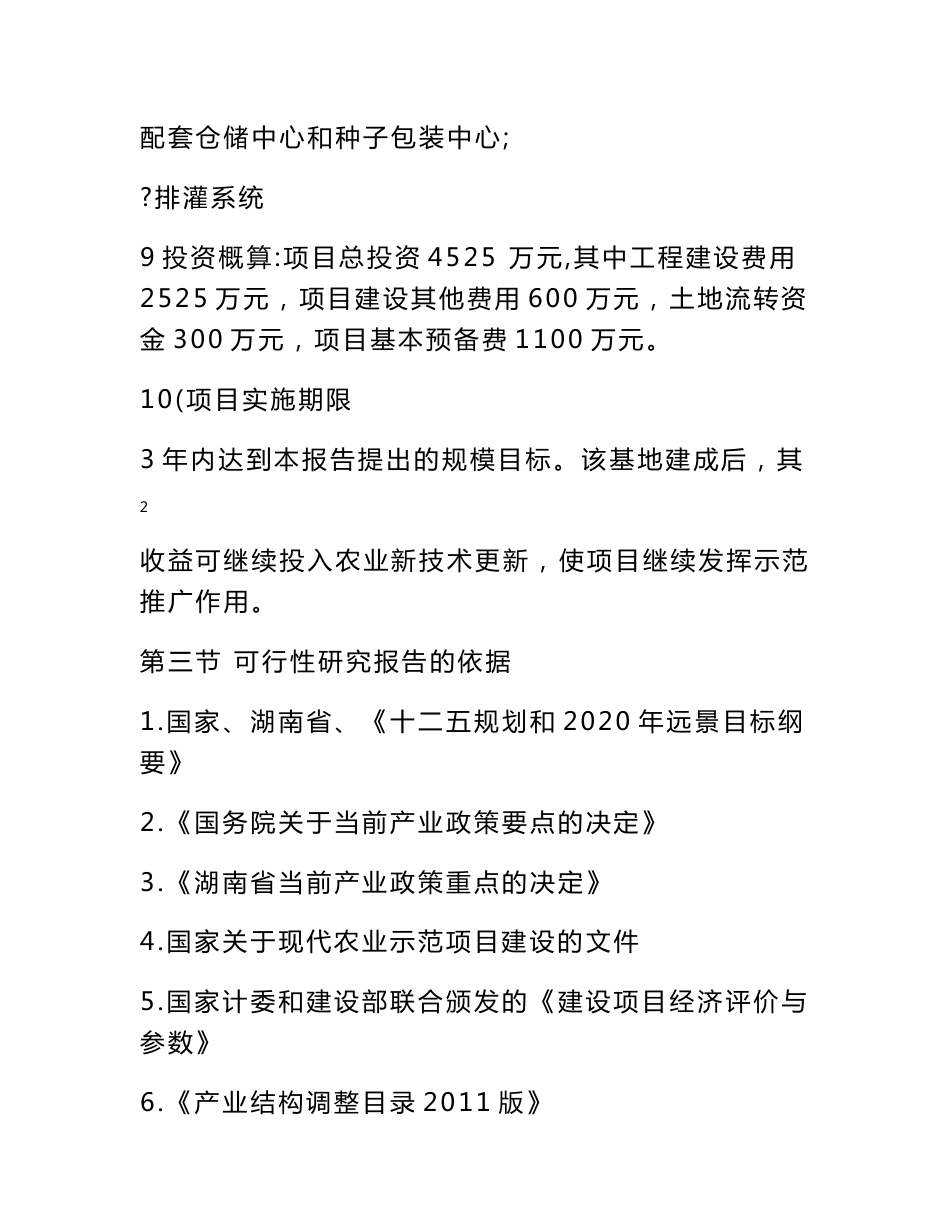 配套仓储中心和种子包装中心;

?排灌系统

9 投资概算:项目总投资 4525 万元,其中工程建设费用 2525 万元，项目建设其他费用 600 万元，土地流转资金 300 万元，项目基本预备费 1100 万元。

10(项目实施期限

3 年内达到本报告提出的规模目标。该基地建成后，其

2

收益可继续投入农业新技术更新，使项目继续发挥示范推广作用。

第三节 可行性研究报告的依据

1.国家、湖南省、《十二五规划和 2020 年远景目标纲要》

2.《国务院关于当前产业政策要点的决定》

3.《湖南省当前产业政策重点的决定》

4.国家关于现代农业示范项目建设的文件

5.国家计委和建设部联合颁发的《建设项目经济评价与参数》

6.《产业结构调整目录 2011 版》